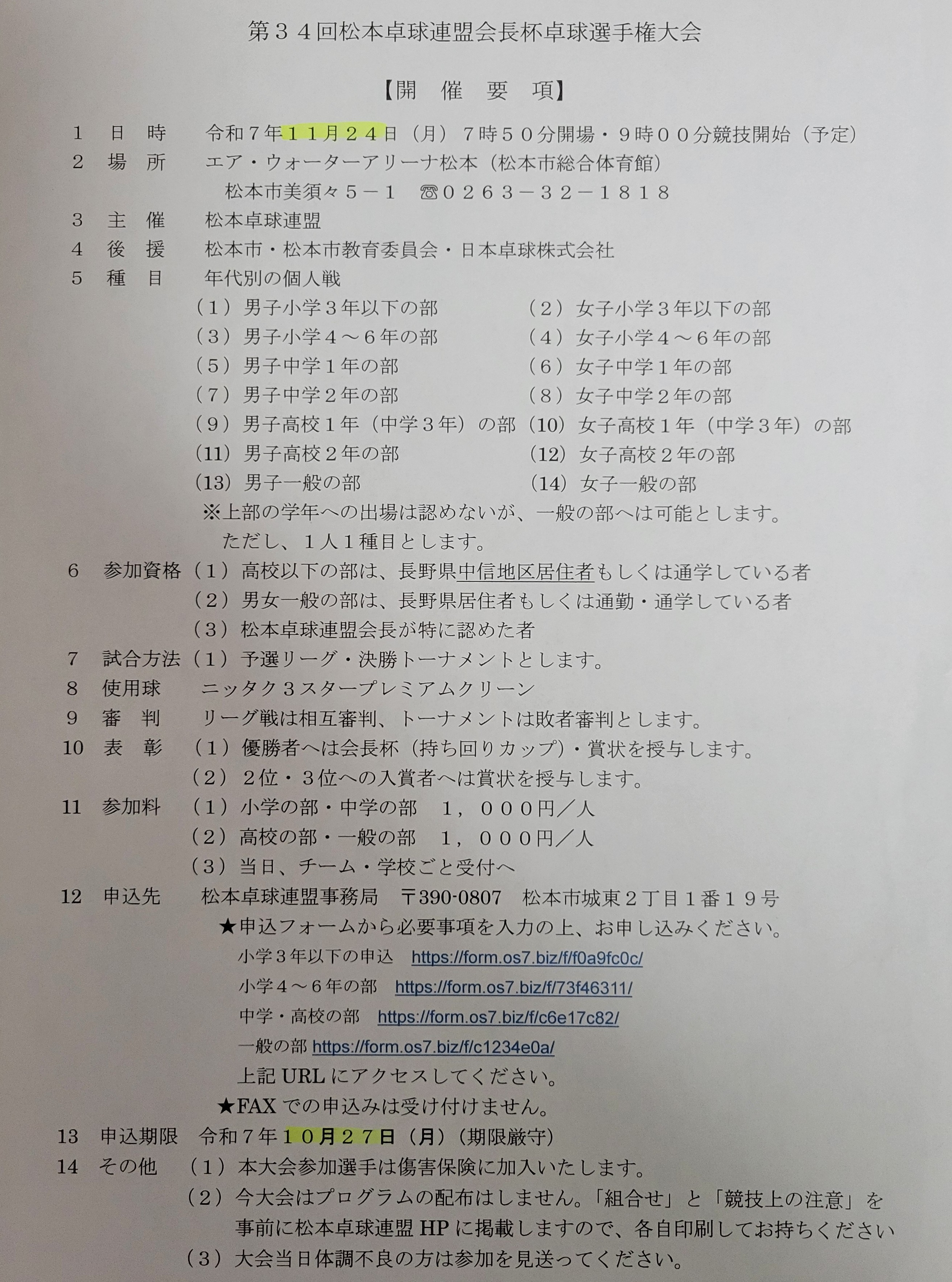 第３４回松本卓球連盟会長杯卓球選手権大会

【開　催　要　項】

１　日　時　令和７年１１月２４日（月）７時５０分開場・９時００分競技開始（予定）
２　場　所　エア・ウォーターアリーナ松本（松本市総合体育館）
松本市美須々５－１　☎０２６３－３２－１８１８
３　主　催　松本卓球連盟
４　後　援　松本市・松本市教育委員会・日本卓球株式会社
５　種　目　年代別の個人戦
（１）男子小学３年以下の部
（２）女子小学３年以下の部
（３）男子小学４～６年の部
（４）女子小学４～６年の部
（５）男子中学１年の部
（６）女子中学１年の部
（７）男子中学２年の部
（８）女子中学２年の部
（９）男子高校１年（中学３年）の部
（10）女子高校１年（中学３年）の部
（11）男子高校２年の部
（12）女子高校２年の部
（13）男子一般の部
（14）女子一般の部
※上部の学年への出場は認めないが、一般の部へは可能とします。
ただし、１人１種目とします。
６　参加資格（１）高校以下の部は、長野県中信地区居住者もしくは通学している者
（２）男女一般の部は、長野県居住者もしくは通勤・通学している者
（３）松本卓球連盟会長が特に認めた者
７　試合方法（１）予選リーグ・決勝トーナメントとします。
８　使用球　ニッタク３スタープレミアムクリーン
９　審　判　リーグ戦は相互審判、トーナメントは敗者審判とします。
10　表　彰　（１）優勝者へは会長杯（持ち回りカップ）・賞状を授与します。
（２）２位・３位への入賞者へは賞状を授与します。
11　参加料　（１）小学の部・中学の部　１，０００円／人
（２）高校の部・一般の部　１，０００円／人
（３）当日、チーム・学校ごと受付へ
12　申込先　松本卓球連盟事務局　〒390-0807　松本市城東２丁目１番１９号
★申込フォームから必要事項を入力の上、お申し込みください。
小学３年以下の申込　https://form.os7.biz/f/f0a9fc0c/
小学４～６年の部　https://form.os7.biz/f/73f46311/
中学・高校の部　https://form.os7.biz/f/c6e17c82/
一般の部 https://form.os7.biz/f/c1234e0a/
上記 URL にアクセスしてください。
★FAX での申込みは受け付けません。
13　申込期限　令和７年１０月２７日（月）（期限厳守）
14　その他　（１）本大会参加選手は傷害保険に加入いたします。
（２）今大会はプログラムの配布はしません。「組合せ」と「競技上の注意」を事前に松本卓球連盟 HP に掲載しますので、各自印刷してお持ちください
（３）大会当日体調不良の方は参加を見送ってください。